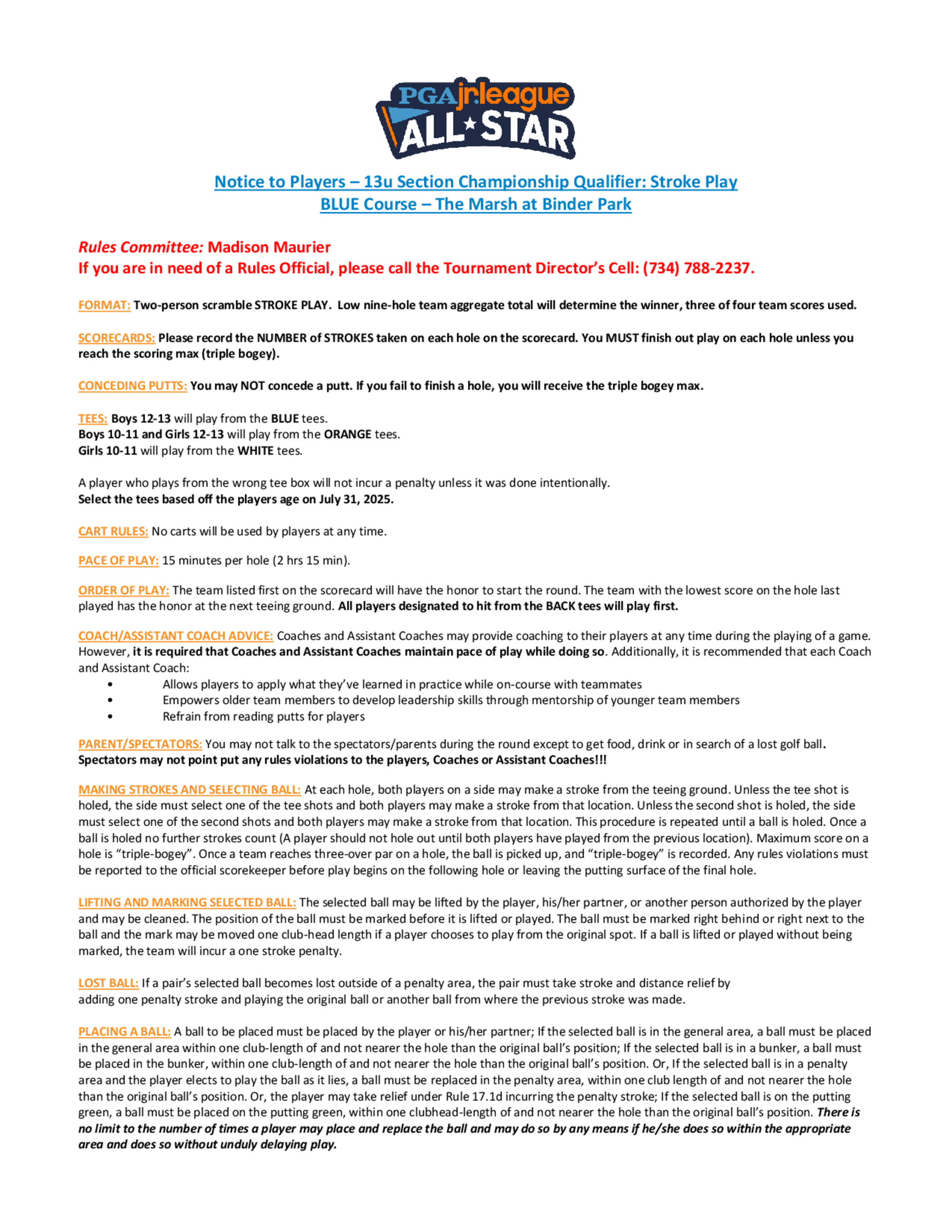 PGA jr.league ALL STAR

Notice to Players – 13u Section Championship Qualifier: Stroke Play
BLUE Course – The Marsh at Binder Park

Rules Committee: Madison Maurier
If you are in need of a Rules Official, please call the Tournament Director's Cell: (734) 788-2237.

FORMAT: Two-person scramble STROKE PLAY. Low nine-hole team aggregate total will determine the winner, three of four team scores used.

SCORECARDS: Please record the NUMBER of STROKES taken on each hole on the scorecard. You MUST finish out play on each hole unless you reach the scoring max (triple bogey).

CONCEDING PUTTS: You may NOT concede a putt. If you fail to finish a hole, you will receive the triple bogey max.

TEES: Boys 12-13 will play from the BLUE tees.
Boys 10-11 and Girls 12-13 will play from the ORANGE tees.
Girls 10-11 will play from the WHITE tees.

A player who plays from the wrong tee box will not incur a penalty unless it was done intentionally.
Select the tees based off the players age on July 31, 2025.

CART RULES: No carts will be used by players at any time.

PACE OF PLAY: 15 minutes per hole (2 hrs 15 min).

ORDER OF PLAY: The team listed first on the scorecard will have the honor to start the round. The team with the lowest score on the hole last played has the honor at the next teeing ground. All players designated to hit from the BACK tees will play first.

COACH/ASSISTANT COACH ADVICE: Coaches and Assistant Coaches may provide coaching to their players at any time during the playing of a game. However, it is required that Coaches and Assistant Coaches maintain pace of play while doing so. Additionally, it is recommended that each Coach and Assistant Coach:
• Allows players to apply what they've learned in practice while on-course with teammates
• Empowers older team members to develop leadership skills through mentorship of younger team members
• Refrain from reading putts for players

PARENT/SPECTATORS: You may not talk to the spectators/parents during the round except to get food, drink or in search of a lost golf ball. Spectators may not point put any rules violations to the players, Coaches or Assistant Coaches!!!

MAKING STROKES AND SELECTING BALL: At each hole, both players on a side may make a stroke from the teeing ground. Unless the tee shot is holed, the side must select one of the tee shots and both players may make a stroke from that location. Unless the second shot is holed, the side must select one of the second shots and both players may make a stroke from that location. This procedure is repeated until a ball is holed. Once a ball is holed no further strokes count (A player should not hole out until both players have played from the previous location). Maximum score on a hole is "triple-bogey". Once a team reaches three-over par on a hole, the ball is picked up, and "triple-bogey" is recorded. Any rules violations must be reported to the official scorekeeper before play begins on the following hole or leaving the putting surface of the final hole.

LIFTING AND MARKING SELECTED BALL: The selected ball may be lifted by the player, his/her partner, or another person authorized by the player and may be cleaned. The position of the ball must be marked before it is lifted or played. The ball must be marked right behind or right next to the ball and the mark may be moved one club-head length if a player chooses to play from the original spot. If a ball is lifted or played without being marked, the team will incur a one stroke penalty.

LOST BALL: If a pair's selected ball becomes lost outside of a penalty area, the pair must take stroke and distance relief by adding one penalty stroke and playing the original ball or another ball from where the previous stroke was made.

PLACING A BALL: A ball to be placed must be placed by the player or his/her partner; If the selected ball is in the general area, a ball must be placed in the general area within one club-length of and not nearer the hole than the original ball's position; If the selected ball is in a bunker, a ball must be placed in the bunker, within one club-length of and not nearer the hole than the original ball's position. Or, If the selected ball is in a penalty area and the player elects to play the ball as it lies, a ball must be replaced in the penalty area, within one club length of and not nearer the hole than the original ball's position. Or, the player may take relief under Rule 17.1d incurring the penalty stroke; If the selected ball is on the putting green, a ball must be placed on the putting green, within one clubhead-length of and not nearer the hole than the original ball's position. There is no limit to the number of times a player may place and replace the ball and may do so by any means if he/she does so within the appropriate area and does so without unduly delaying play.